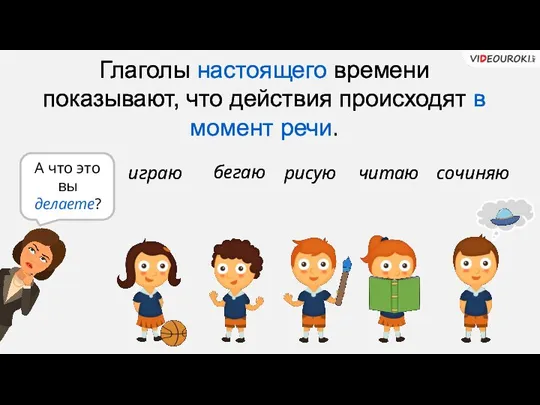 VIDEOUROKI

Глаголы настоящего времени показывают, что действия происходят в момент речи.

А что это вы делаете?

играю бегаю рисую читаю сочиняю